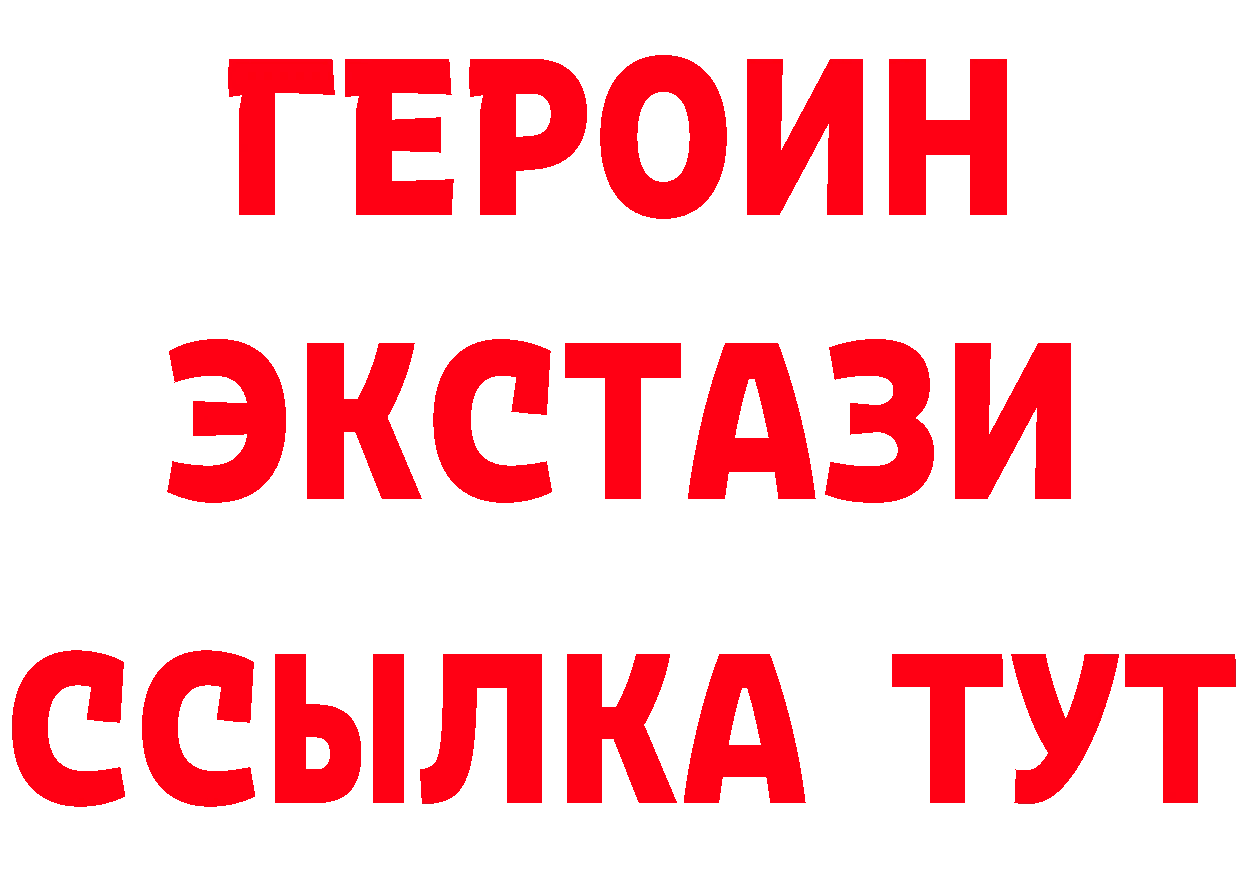 ГЕРОИН ЭКСТАЗИ ССЫЛКА ТУТ